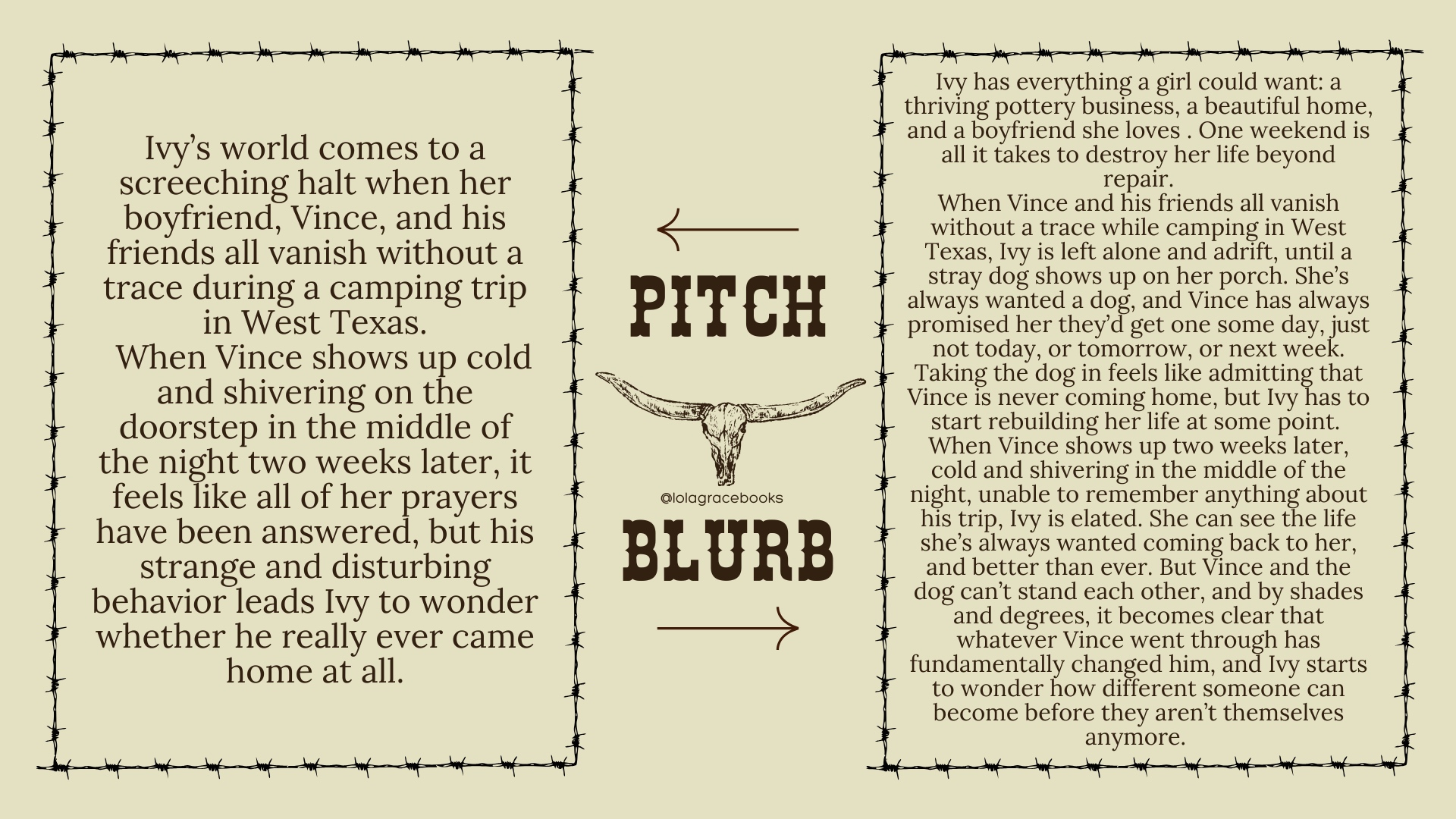 Ivy's world comes to a screeching halt when her boyfriend, Vince, and his friends all vanish without a trace during a camping trip in West Texas.

When Vince shows up cold and shivering on the doorstep in the middle of the night two weeks later, it feels like all of her prayers have been answered, but his strange and disturbing behavior leads Ivy to wonder whether he really ever came home at all.

←

PITCH

@lolagracebooks

BLURB

→

Ivy has everything a girl could want: a thriving pottery business, a beautiful home, and a boyfriend she loves . One weekend is all it takes to destroy her life beyond repair.

When Vince and his friends all vanish without a trace while camping in West Texas, Ivy is left alone and adrift, until a stray dog shows up on her porch. She's always wanted a dog, and Vince has always promised her they'd get one some day, just not today, or tomorrow, or next week. Taking the dog in feels like admitting that Vince is never coming home, but Ivy has to start rebuilding her life at some point.

When Vince shows up two weeks later, cold and shivering in the middle of the night, unable to remember anything about his trip, Ivy is elated. She can see the life she's always wanted coming back to her, and better than ever. But Vince and the dog can't stand each other, and by shades and degrees, it becomes clear that whatever Vince went through has fundamentally changed him, and Ivy starts to wonder how different someone can become before they aren't themselves anymore.